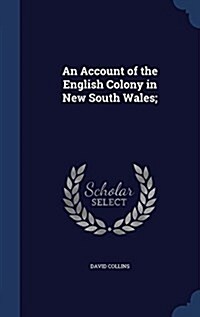 An Account of the English Colony in New South Wales;

Scholar
SELECT

DAVID COLLINS